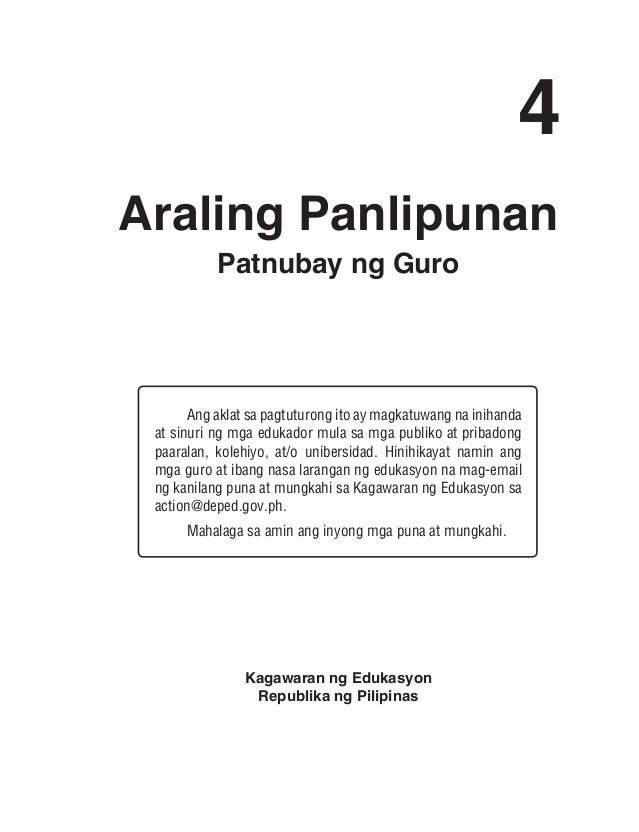 4

Araling Panlipunan

Patnubay ng Guro

Ang aklat sa pagtuturong ito ay magkatuwang na inihanda at sinuri ng mga edukador mula sa mga publiko at pribadong paaralan, kolehiyo, at/o unibersidad. Hinihikayat namin ang mga guro at ibang nasa larangan ng edukasyon na mag-email ng kanilang puna at mungkahi sa Kagawaran ng Edukasyon sa action@deped.gov.ph.

Mahalaga sa amin ang inyong mga puna at mungkahi.

Kagawaran ng Edukasyon
Republika ng Pilipinas